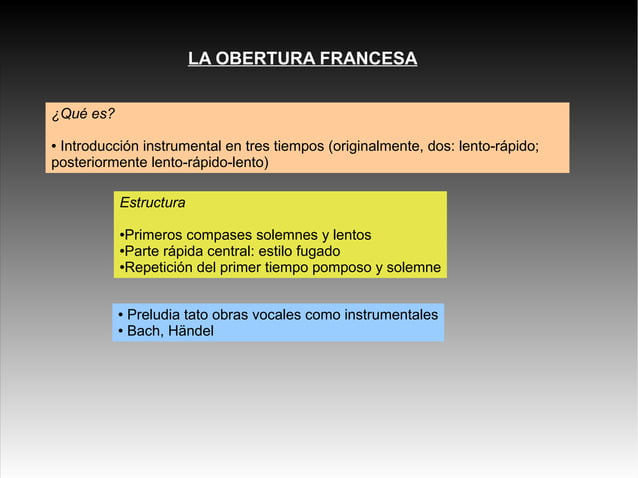 LA OBERTURA FRANCESA

¿Qué es?

• Introducción instrumental en tres tiempos (originalmente, dos: lento-rápido; posteriormente lento-rápido-lento)

Estructura

•Primeros compases solemnes y lentos
•Parte rápida central: estilo fugado
•Repetición del primer tiempo pomposo y solemne

• Preludia tato obras vocales como instrumentales
• Bach, Händel